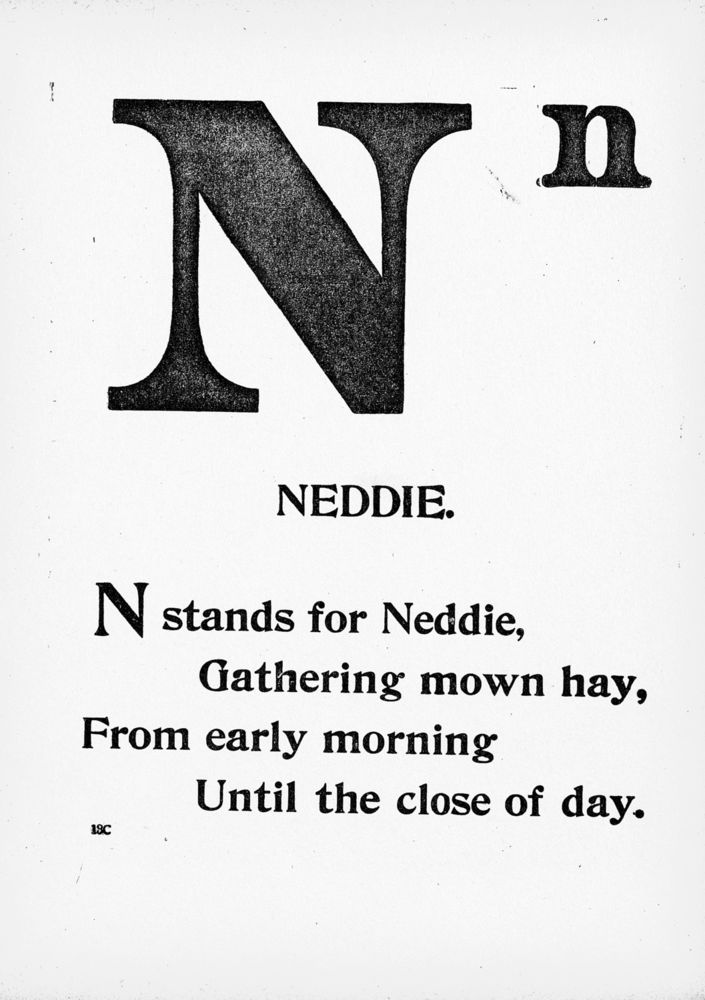 N n

NEDDIE.

N stands for Neddie,
Gathering mown hay,
From early morning
Until the close of day.

18C